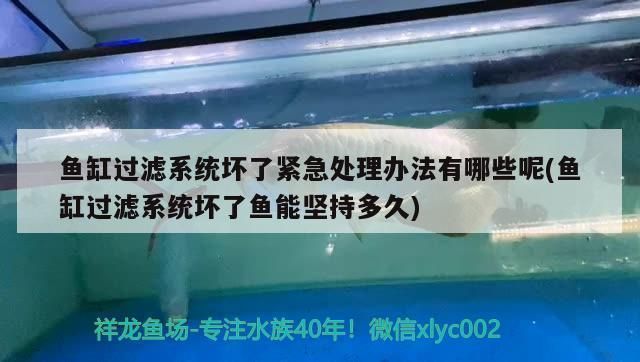 鱼缸过滤系统坏了紧急处理办法有哪些呢(鱼缸过滤系统坏了鱼能坚持多久)

祥龙鱼场-专注水族40年！微信xlyc002